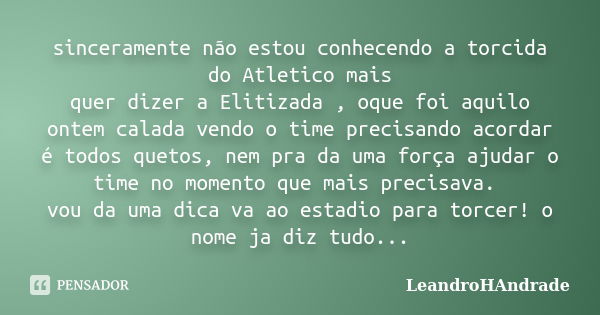 sinceramente não estou conhecendo a torcida do Atletico mais
quer dizer a Elitizada , oque foi aquilo ontem calada vendo o time precisando acordar é todos quetos, nem pra da uma força ajudar o time no momento que mais precisava.
vou da uma dica va ao estadio para torcer! o nome ja diz tudo...

PENSADOR

LeandroHAndrade